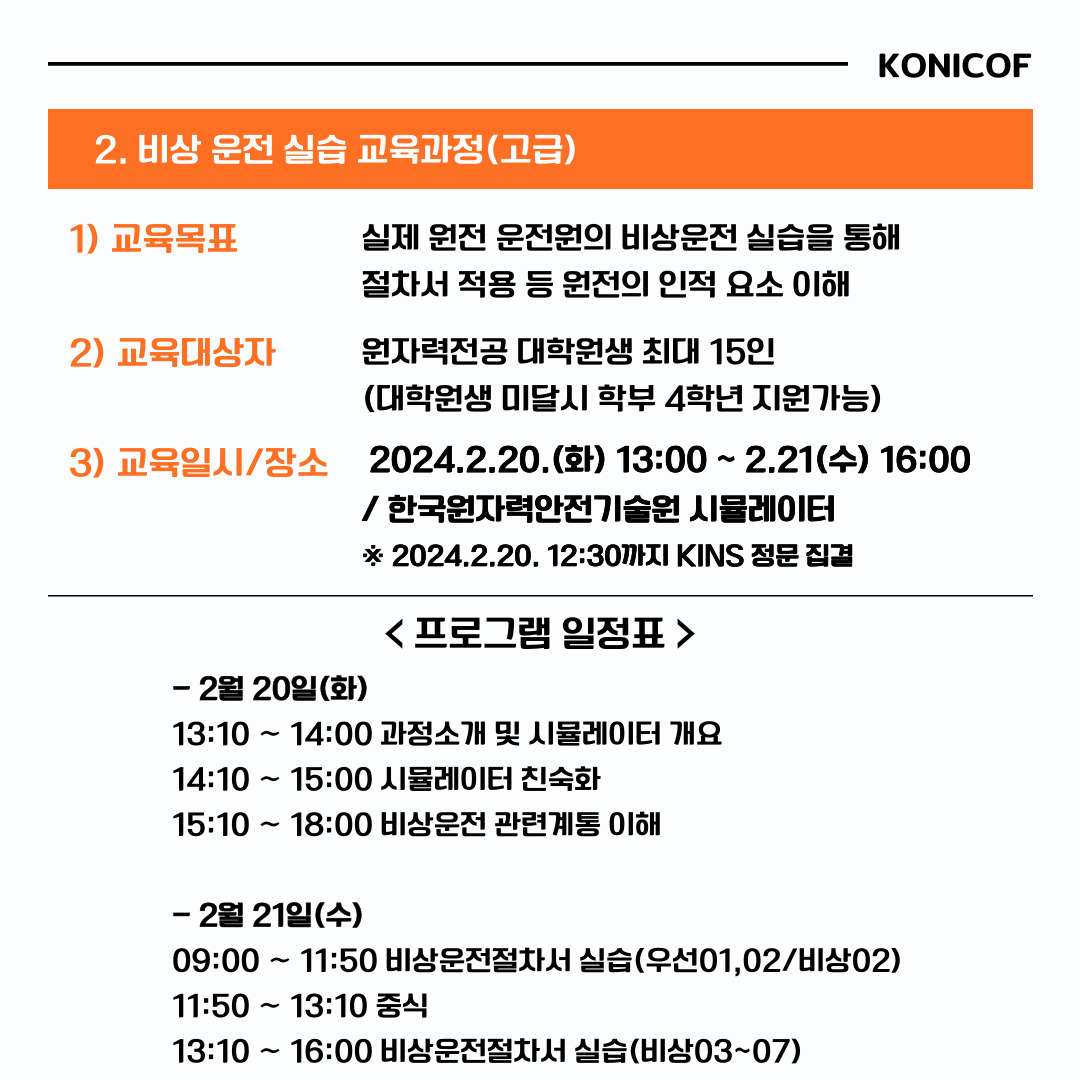 KONICOF

2. 비상 운전 실습 교육과정(고급)

1) 교육목표

실제 원전 운전원의 비상운전 실습을 통해 절차서 적용 등 원전의 인적 요소 이해

2) 교육대상자

원자력전공 대학원생 최대 15인 (대학원생 미달시 학부 4학년 지원가능)

3) 교육일시/장소

2024.2.20.(화) 13:00 ~ 2.21(수) 16:00 / 한국원자력안전기술원 시뮬레이터

※ 2024.2.20. 12:30까지 KINS 정문 집결

< 프로그램 일정표 >

- 2월 20일(화)
13:10 ~ 14:00 과정소개 및 시뮬레이터 개요
14:10 ~ 15:00 시뮬레이터 친숙화
15:10 ~ 18:00 비상운전 관련계통 이해

- 2월 21일(수)
09:00 ~ 11:50 비상운전절차서 실습(우선01,02/비상02)
11:50 ~ 13:10 중식
13:10 ~ 16:00 비상운전절차서 실습(비상03~07)